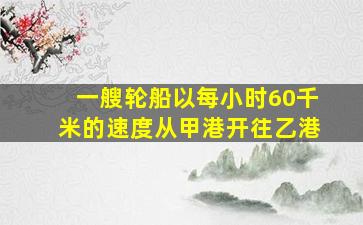 一艘轮船以每小时60千米的速度从甲港开往乙港